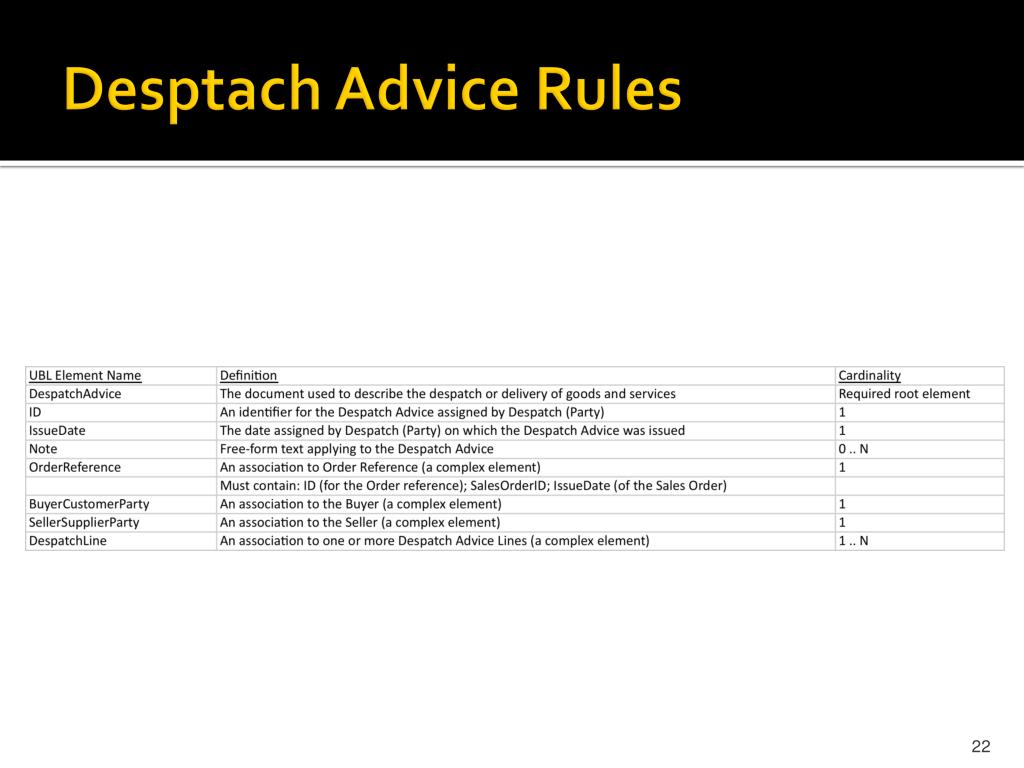 Desptach Advice Rules

| UBL Element Name | Definition | Cardinality |
|---|---|---|
| DespatchAdvice | The document used to describe the despatch or delivery of goods and services | Required root element |
| ID | An identifier for the Despatch Advice assigned by Despatch (Party) | 1 |
| IssueDate | The date assigned by Despatch (Party) on which the Despatch Advice was issued | 1 |
| Note | Free-form text applying to the Despatch Advice | 0 .. N |
| OrderReference | An association to Order Reference (a complex element) | 1 |
| | Must contain: ID (for the Order reference); SalesOrderID; IssueDate (of the Sales Order) | |
| BuyerCustomerParty | An association to the Buyer (a complex element) | 1 |
| SellerSupplierParty | An association to the Seller (a complex element) | 1 |
| DespatchLine | An association to one or more Despatch Advice Lines (a complex element) | 1 .. N |

22